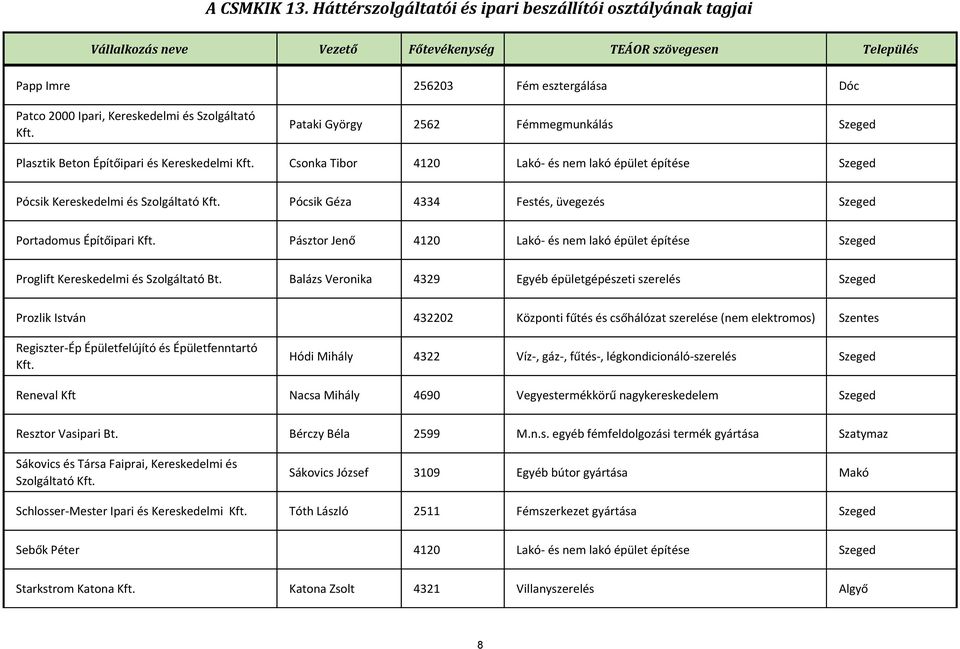 A CSMKIK 13. Háttérszolgáltatói és ipari beszállítói osztályának tagjai

| Vállalkozás neve | Vezető | Főtevékenység | TEÁOR szövegesen | Település |
|---|---|---|---|---|
| Papp Imre | | 256203 | Fém esztergálása | Dóc |
| Patco 2000 Ipari, Kereskedelmi és Szolgáltató Kft. | Pataki György | 2562 | Fémmegmunkálás | Szeged |
| Plasztik Beton Építőipari és Kereskedelmi Kft. | Csonka Tibor | 4120 | Lakó- és nem lakó épület építése | Szeged |
| Pócsik Kereskedelmi és Szolgáltató Kft. | Pócsik Géza | 4334 | Festés, üvegezés | Szeged |
| Portadomus Építőipari Kft. | Pásztor Jenő | 4120 | Lakó- és nem lakó épület építése | Szeged |
| Proglift Kereskedelmi és Szolgáltató Bt. | Balázs Veronika | 4329 | Egyéb épületgépészeti szerelés | Szeged |
| Prozlik István | | 432202 | Központi fűtés és csőhálózat szerelése (nem elektromos) | Szentes |
| Regiszter-Ép Épületfelújító és Épületfenntartó Kft. | Hódi Mihály | 4322 | Víz-, gáz-, fűtés-, légkondicionáló-szerelés | Szeged |
| Reneval Kft | Nacsa Mihály | 4690 | Vegyestermékkörű nagykereskedelem | Szeged |
| Resztor Vasipari Bt. | Bérczy Béla | 2599 | M.n.s. egyéb fémfeldolgozási termék gyártása | Szatymaz |
| Sákovics és Társa Faiprai, Kereskedelmi és Szolgáltató Kft. | Sákovics József | 3109 | Egyéb bútor gyártása | Makó |
| Schlosser-Mester Ipari és Kereskedelmi Kft. | Tóth László | 2511 | Fémszerkezet gyártása | Szeged |
| Sebők Péter | | 4120 | Lakó- és nem lakó épület építése | Szeged |
| Starkstrom Katona Kft. | Katona Zsolt | 4321 | Villanyszerelés | Algyő |

8